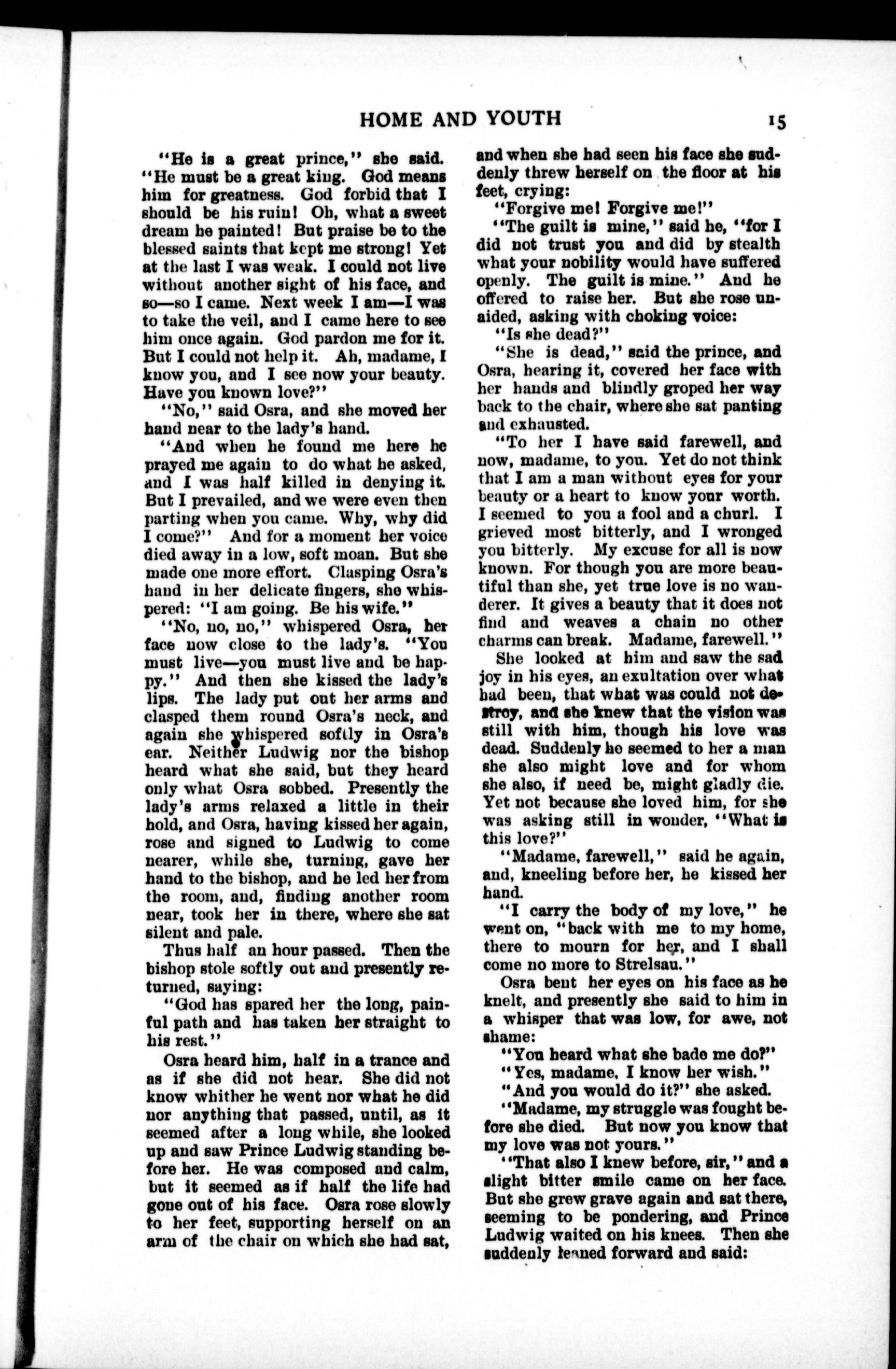 HOME AND YOUTH 15

"He is a great prince," she said. "He must be a great king. God means him for greatness. God forbid that I should be his ruin! Oh, what a sweet dream he painted! But praise be to the blessed saints that kept me strong! Yet at the last I was weak. I could not live without another sight of his face, and so—so I came. Next week I am—I was to take the veil, and I came here to see him once again. God pardon me for it. But I could not help it. Ah, madame, I know you, and I see now your beauty. Have you known love?"

"No," said Osra, and she moved her hand near to the lady's hand.

"And when he found me here he prayed me again to do what he asked, and I was half killed in denying it. But I prevailed, and we were even then parting when you came. Why, why did I come?" And for a moment her voice died away in a low, soft moan. But she made one more effort. Clasping Osra's hand in her delicate fingers, she whispered: "I am going. Be his wife."

"No, no, no," whispered Osra, her face now close to the lady's. "You must live—you must live and be happy." And then she kissed the lady's lips. The lady put out her arms and clasped them round Osra's neck, and again she whispered softly in Osra's ear. Neither Ludwig nor the bishop heard what she said, but they heard only what Osra sobbed. Presently the lady's arms relaxed a little in their hold, and Osra, having kissed her again, rose and signed to Ludwig to come nearer, while she, turning, gave her hand to the bishop, and he led her from the room, and, finding another room near, took her in there, where she sat silent and pale.

Thus half an hour passed. Then the bishop stole softly out and presently returned, saying:

"God has spared her the long, painful path and has taken her straight to his rest."

Osra heard him, half in a trance and as if she did not hear. She did not know whither he went nor what he did nor anything that passed, until, as it seemed after a long while, she looked up and saw Prince Ludwig standing before her. He was composed and calm, but it seemed as if half the life had gone out of his face. Osra rose slowly to her feet, supporting herself on an arm of the chair on which she had sat, and when she had seen his face she suddenly threw herself on the floor at his feet, crying:

"Forgive me! Forgive me!"

"The guilt is mine," said he, "for I did not trust you and did by stealth what your nobility would have suffered openly. The guilt is mine." And he offered to raise her. But she rose unaided, asking with choking voice:

"Is she dead?"

"She is dead," said the prince, and Osra, hearing it, covered her face with her hands and blindly groped her way back to the chair, where she sat panting and exhausted.

"To her I have said farewell, and now, madame, to you. Yet do not think that I am a man without eyes for your beauty or a heart to know your worth. I seemed to you a fool and a churl. I grieved most bitterly, and I wronged you bitterly. My excuse for all is now known. For though you are more beautiful than she, yet true love is no wanderer. It gives a beauty that it does not find and weaves a chain no other charms can break. Madame, farewell."

She looked at him and saw the sad joy in his eyes, an exultation over what had been, that what was could not destroy, and she knew that the vision was still with him, though his love was dead. Suddenly he seemed to her a man she also might love and for whom she also, if need be, might gladly die. Yet not because she loved him, for she was asking still in wonder, "What is this love?"

"Madame, farewell," said he again, and, kneeling before her, he kissed her hand.

"I carry the body of my love," he went on, "back with me to my home, there to mourn for her, and I shall come no more to Strelsau."

Osra bent her eyes on his face as he knelt, and presently she said to him in a whisper that was low, for awe, not shame:

"You heard what she bade me do?"

"Yes, madame, I know her wish."

"And you would do it?" she asked.

"Madame, my struggle was fought before she died. But now you know that my love was not yours."

"That also I knew before, sir," and a slight bitter smile came on her face. But she grew grave again and sat there, seeming to be pondering, and Prince Ludwig waited on his knees. Then she suddenly leaned forward and said: